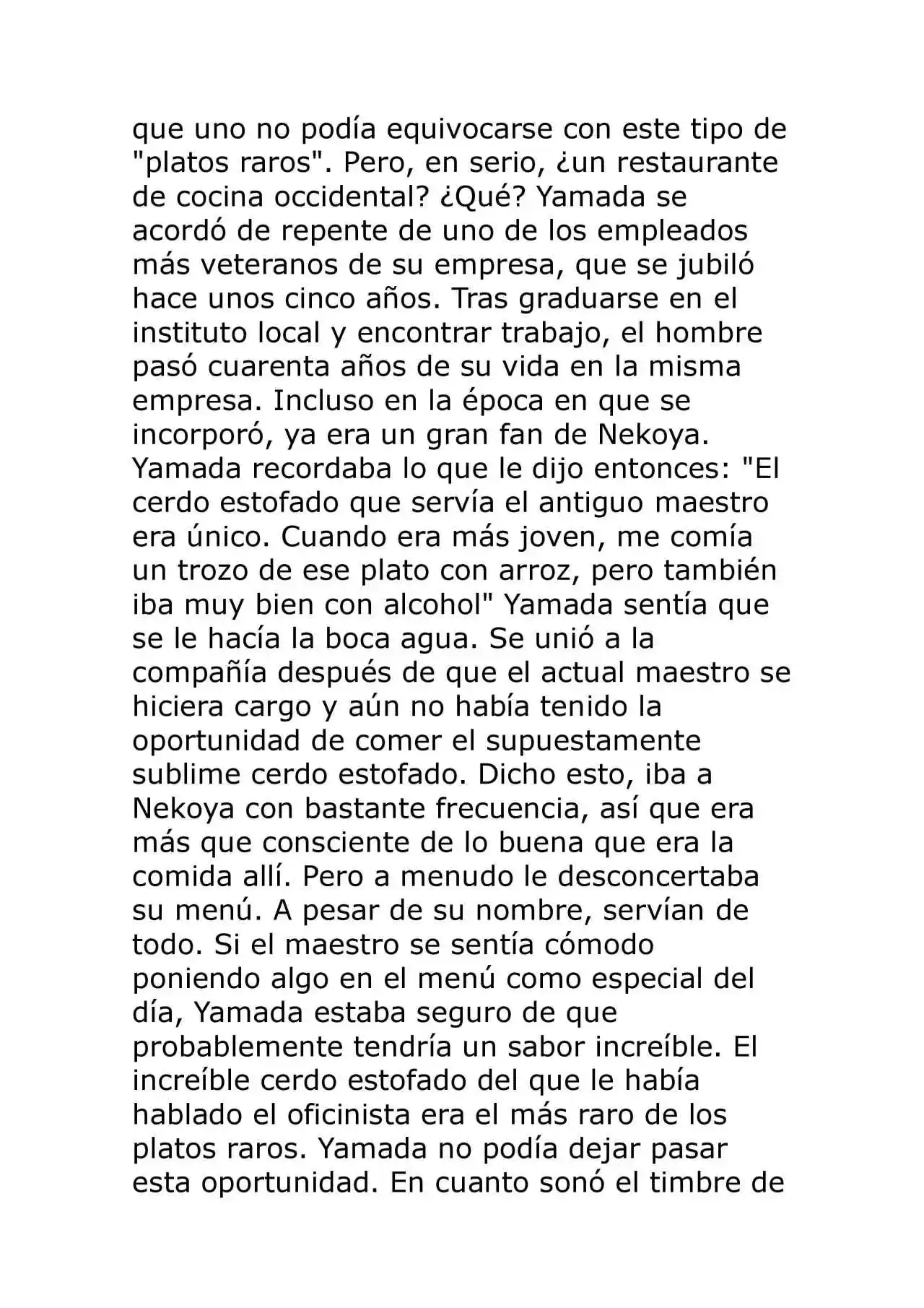 que uno no podía equivocarse con este tipo de "platos raros". Pero, en serio, ¿un restaurante de cocina occidental? ¿Qué? Yamada se acordó de repente de uno de los empleados más veteranos de su empresa, que se jubiló hace unos cinco años. Tras graduarse en el instituto local y encontrar trabajo, el hombre pasó cuarenta años de su vida en la misma empresa. Incluso en la época en que se incorporó, ya era un gran fan de Nekoya. Yamada recordaba lo que le dijo entonces: "El cerdo estofado que servía el antiguo maestro era único. Cuando era más joven, me comía un trozo de ese plato con arroz, pero también iba muy bien con alcohol" Yamada sentía que se le hacía la boca agua. Se unió a la compañía después de que el actual maestro se hiciera cargo y aún no había tenido la oportunidad de comer el supuestamente sublime cerdo estofado. Dicho esto, iba a Nekoya con bastante frecuencia, así que era más que consciente de lo buena que era la comida allí. Pero a menudo le desconcertaba su menú. A pesar de su nombre, servían de todo. Si el maestro se sentía cómodo poniendo algo en el menú como especial del día, Yamada estaba seguro de que probablemente tendría un sabor increíble. El increíble cerdo estofado del que le había hablado el oficinista era el más raro de los platos raros. Yamada no podía dejar pasar esta oportunidad. En cuanto sonó el timbre de